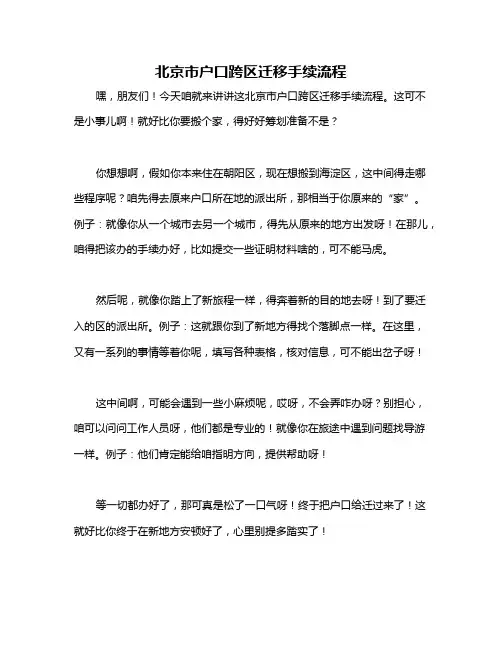 北京市户口跨区迁移手续流程

嘿，朋友们！今天咱就来讲讲这北京市户口跨区迁移手续流程。这可不是小事儿啊！就好比你要搬个家，得好好筹划准备不是？

你想想啊，假如你本来住在朝阳区，现在想搬到海淀区，这中间得走哪些程序呢？咱先得去原来户口所在地的派出所，那相当于你原来的“家”。例子：就像你从一个城市去另一个城市，得先从原来的地方出发呀！在那儿，咱得把该办的手续办好，比如提交一些证明材料啥的，可不能马虎。

然后呢，就像你踏上了新旅程一样，得奔着新的目的地去呀！到了要迁入的区的派出所。例子：这就跟你到了新地方得找个落脚点一样。在这里，又有一系列的事情等着你呢，填写各种表格，核对信息，可不能出岔子呀！

这中间啊，可能会遇到一些小麻烦呢，哎呀，不会弄咋办呀？别担心，咱可以问问工作人员呀，他们都是专业的！就像你在旅途中遇到问题找导游一样。例子：他们肯定能给咱指明方向，提供帮助呀！

等一切都办好了，那可真是松了一口气呀！终于把户口给迁过来了！这就好比你终于在新地方安顿好了，心里别提多踏实了！